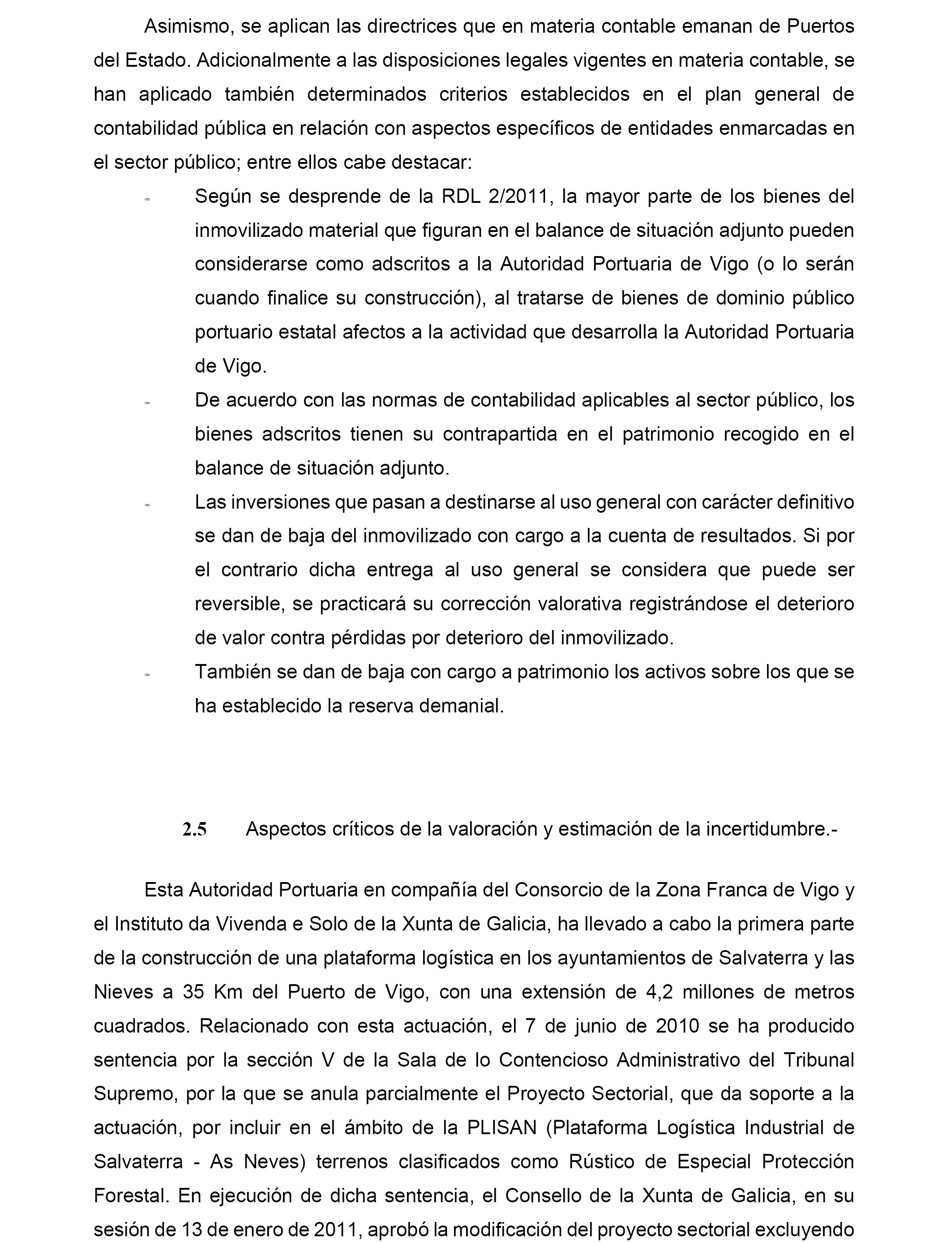 Asimismo, se aplican las directrices que en materia contable emanan de Puertos del Estado. Adicionalmente a las disposiciones legales vigentes en materia contable, se han aplicado también determinados criterios establecidos en el plan general de contabilidad pública en relación con aspectos específicos de entidades enmarcadas en el sector público; entre ellos cabe destacar:

- Según se desprende de la RDL 2/2011, la mayor parte de los bienes del inmovilizado material que figuran en el balance de situación adjunto pueden considerarse como adscritos a la Autoridad Portuaria de Vigo (o lo serán cuando finalice su construcción), al tratarse de bienes de dominio público portuario estatal afectos a la actividad que desarrolla la Autoridad Portuaria de Vigo.
- De acuerdo con las normas de contabilidad aplicables al sector público, los bienes adscritos tienen su contrapartida en el patrimonio recogido en el balance de situación adjunto.
- Las inversiones que pasan a destinarse al uso general con carácter definitivo se dan de baja del inmovilizado con cargo a la cuenta de resultados. Si por el contrario dicha entrega al uso general se considera que puede ser reversible, se practicará su corrección valorativa registrándose el deterioro de valor contra pérdidas por deterioro del inmovilizado.
- También se dan de baja con cargo a patrimonio los activos sobre los que se ha establecido la reserva demanial.

2.5 Aspectos críticos de la valoración y estimación de la incertidumbre.-

Esta Autoridad Portuaria en compañía del Consorcio de la Zona Franca de Vigo y el Instituto da Vivenda e Solo de la Xunta de Galicia, ha llevado a cabo la primera parte de la construcción de una plataforma logística en los ayuntamientos de Salvaterra y las Nieves a 35 Km del Puerto de Vigo, con una extensión de 4,2 millones de metros cuadrados. Relacionado con esta actuación, el 7 de junio de 2010 se ha producido sentencia por la sección V de la Sala de lo Contencioso Administrativo del Tribunal Supremo, por la que se anula parcialmente el Proyecto Sectorial, que da soporte a la actuación, por incluir en el ámbito de la PLISAN (Plataforma Logística Industrial de Salvaterra - As Neves) terrenos clasificados como Rústico de Especial Protección Forestal. En ejecución de dicha sentencia, el Consello de la Xunta de Galicia, en su sesión de 13 de enero de 2011, aprobó la modificación del proyecto sectorial excluyendo